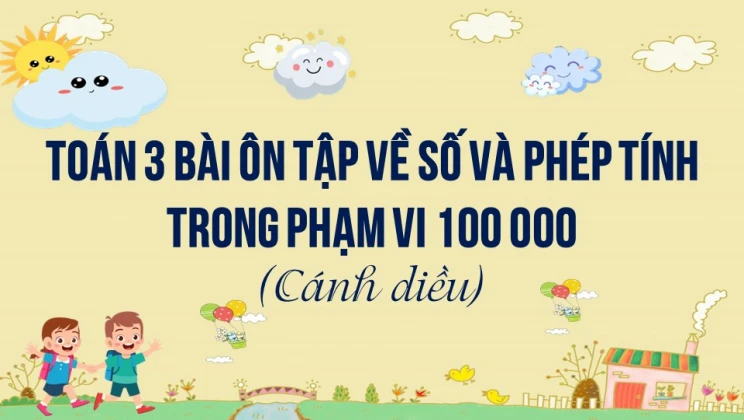 TOÁN 3 BÀI ÔN TẬP VỀ SỐ VÀ PHÉP TÍNH TRONG PHẠM VI 100 000

(Cánh diều)